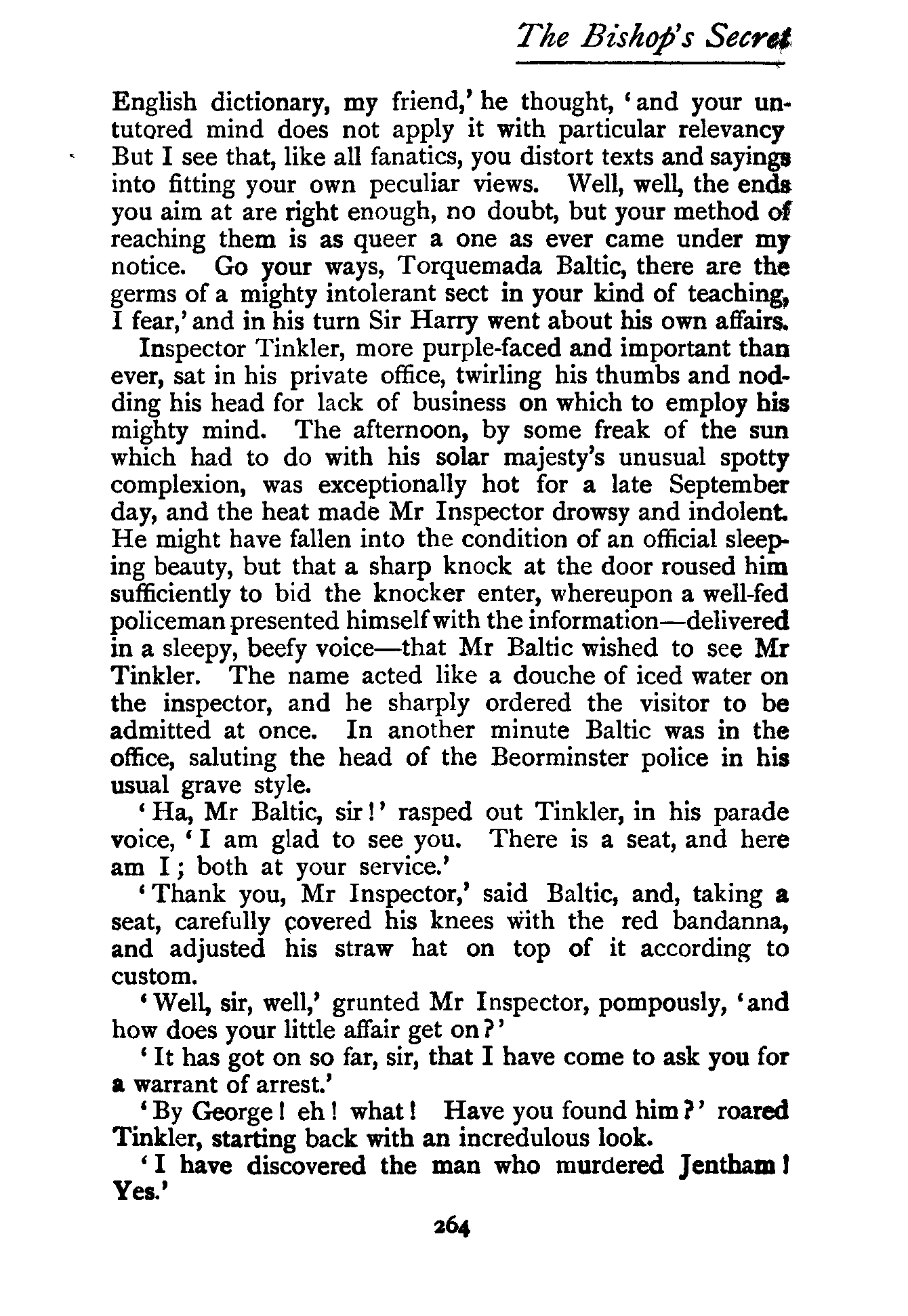 The Bishop's Secret

English dictionary, my friend,' he thought, 'and your untutored mind does not apply it with particular relevancy But I see that, like all fanatics, you distort texts and sayings into fitting your own peculiar views. Well, well, the ends you aim at are right enough, no doubt, but your method of reaching them is as queer a one as ever came under my notice. Go your ways, Torquemada Baltic, there are the germs of a mighty intolerant sect in your kind of teaching, I fear,' and in his turn Sir Harry went about his own affairs.

Inspector Tinkler, more purple-faced and important than ever, sat in his private office, twirling his thumbs and nodding his head for lack of business on which to employ his mighty mind. The afternoon, by some freak of the sun which had to do with his solar majesty's unusual spotty complexion, was exceptionally hot for a late September day, and the heat made Mr Inspector drowsy and indolent. He might have fallen into the condition of an official sleeping beauty, but that a sharp knock at the door roused him sufficiently to bid the knocker enter, whereupon a well-fed policeman presented himself with the information—delivered in a sleepy, beefy voice—that Mr Baltic wished to see Mr Tinkler. The name acted like a douche of iced water on the inspector, and he sharply ordered the visitor to be admitted at once. In another minute Baltic was in the office, saluting the head of the Beorminster police in his usual grave style.

'Ha, Mr Baltic, sir!' rasped out Tinkler, in his parade voice, 'I am glad to see you. There is a seat, and here am I; both at your service.'

'Thank you, Mr Inspector,' said Baltic, and, taking a seat, carefully covered his knees with the red bandanna, and adjusted his straw hat on top of it according to custom.

'Well, sir, well,' grunted Mr Inspector, pompously, 'and how does your little affair get on?'

'It has got on so far, sir, that I have come to ask you for a warrant of arrest.'

'By George! eh! what! Have you found him?' roared Tinkler, starting back with an incredulous look.

'I have discovered the man who murdered Jentham! Yes.'

264